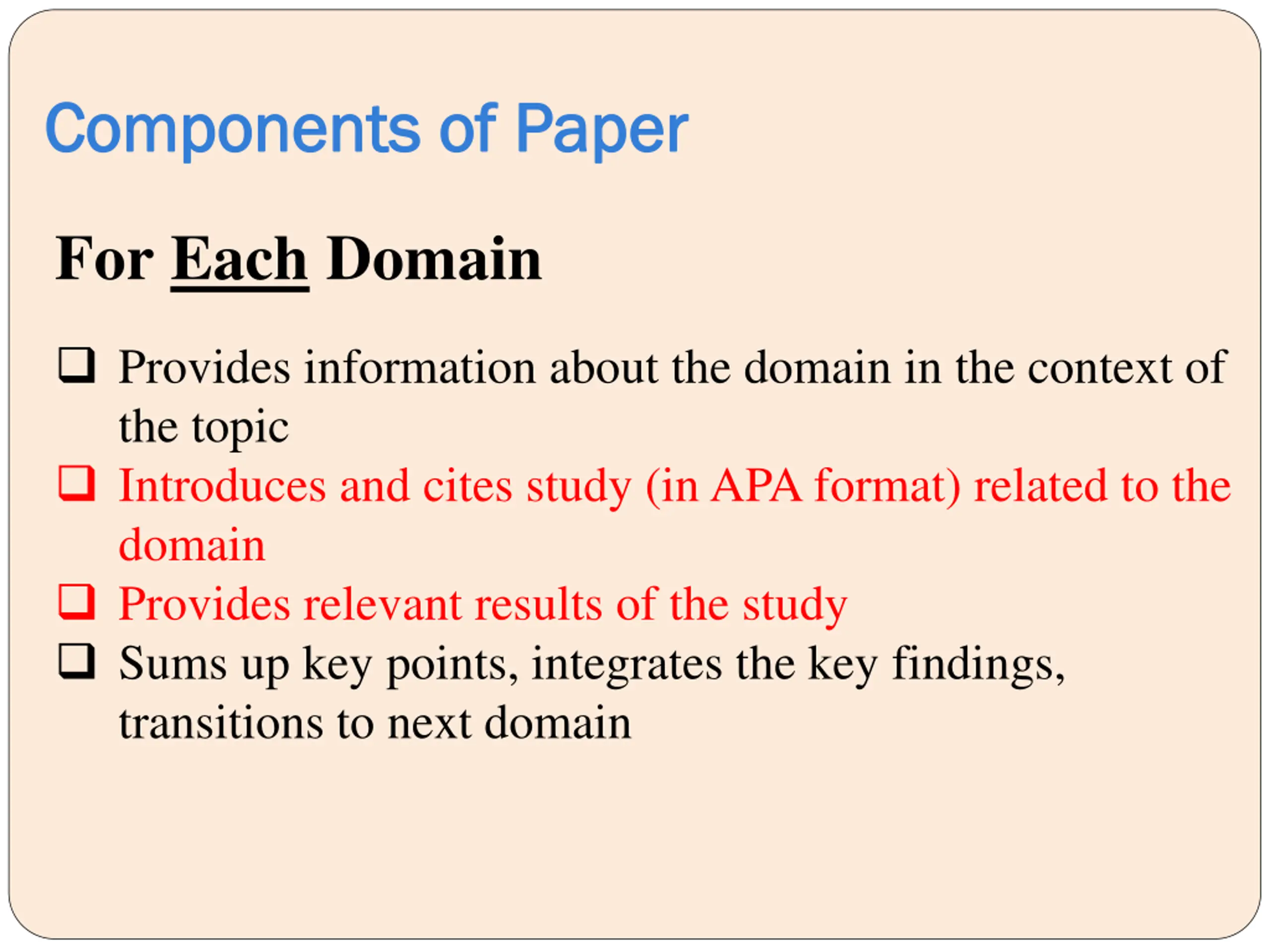 Components of Paper

For Each Domain

❑ Provides information about the domain in the context of the topic
❑ Introduces and cites study (in APA format) related to the domain
❑ Provides relevant results of the study
❑ Sums up key points, integrates the key findings, transitions to next domain